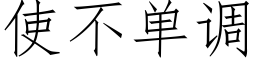 使不单调